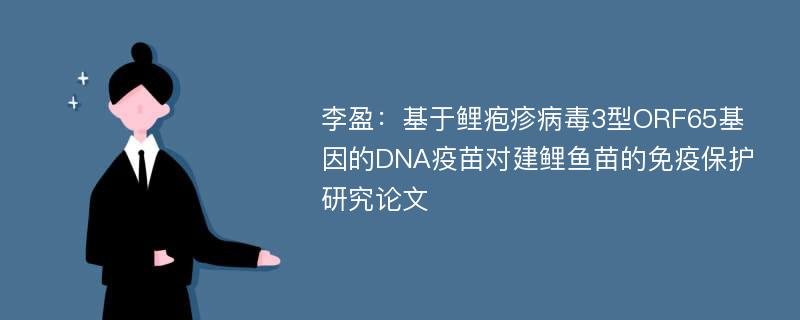 李盈：基于鲤疱疹病毒3型ORF65基因的DNA疫苗对建鲤鱼苗的免疫保护研究论文